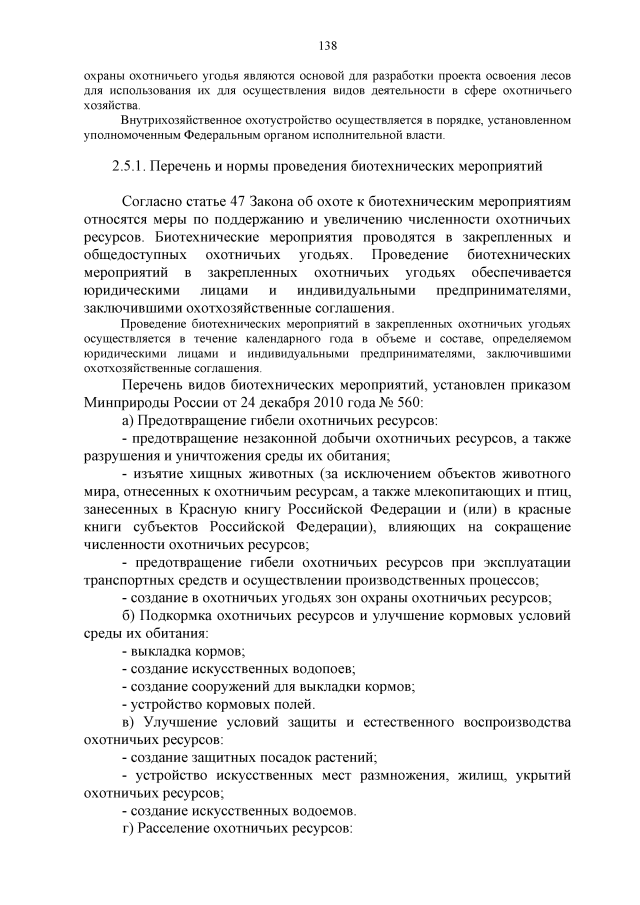 138

охраны охотничьего угодья являются основой для разработки проекта освоения лесов для использования их для осуществления видов деятельности в сфере охотничьего хозяйства.

Внутрихозяйственное охотустройство осуществляется в порядке, установленном уполномоченным Федеральным органом исполнительной власти.

2.5.1. Перечень и нормы проведения биотехнических мероприятий

Согласно статье 47 Закона об охоте к биотехническим мероприятиям относятся меры по поддержанию и увеличению численности охотничьих ресурсов. Биотехнические мероприятия проводятся в закрепленных и общедоступных охотничьих угодьях. Проведение биотехнических мероприятий в закрепленных охотничьих угодьях обеспечивается юридическими лицами и индивидуальными предпринимателями, заключившими охотхозяйственные соглашения.

Проведение биотехнических мероприятий в закрепленных охотничьих угодьях осуществляется в течение календарного года в объеме и составе, определяемом юридическими лицами и индивидуальными предпринимателями, заключившими охотхозяйственные соглашения.

Перечень видов биотехнических мероприятий, установлен приказом Минприроды России от 24 декабря 2010 года № 560:

а) Предотвращение гибели охотничьих ресурсов:

- предотвращение незаконной добычи охотничьих ресурсов, а также разрушения и уничтожения среды их обитания;

- изъятие хищных животных (за исключением объектов животного мира, отнесенных к охотничьим ресурсам, а также млекопитающих и птиц, занесенных в Красную книгу Российской Федерации и (или) в красные книги субъектов Российской Федерации), влияющих на сокращение численности охотничьих ресурсов;

- предотвращение гибели охотничьих ресурсов при эксплуатации транспортных средств и осуществлении производственных процессов;

- создание в охотничьих угодьях зон охраны охотничьих ресурсов;

б) Подкормка охотничьих ресурсов и улучшение кормовых условий среды их обитания:

- выкладка кормов;

- создание искусственных водопоев;

- создание сооружений для выкладки кормов;

- устройство кормовых полей.

в) Улучшение условий защиты и естественного воспроизводства охотничьих ресурсов:

- создание защитных посадок растений;

- устройство искусственных мест размножения, жилищ, укрытий охотничьих ресурсов;

- создание искусственных водоемов.

г) Расселение охотничьих ресурсов: